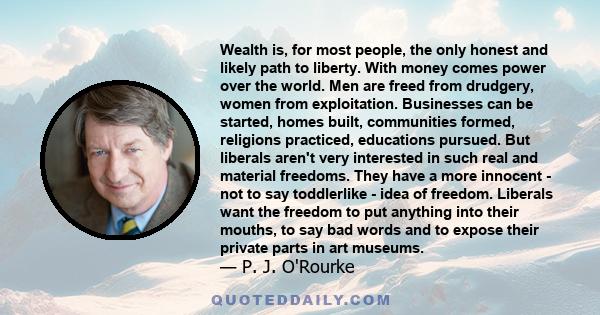 Wealth is, for most people, the only honest and likely path to liberty. With money comes power over the world. Men are freed from drudgery, women from exploitation. Businesses can be started, homes built, communities formed, religions practiced, educations pursued. But liberals aren't very interested in such real and material freedoms. They have a more innocent - not to say toddlerlike - idea of freedom. Liberals want the freedom to put anything into their mouths, to say bad words and to expose their private parts in art museums.
— P. J. O'Rourke

QUOTEDDAILY.COM